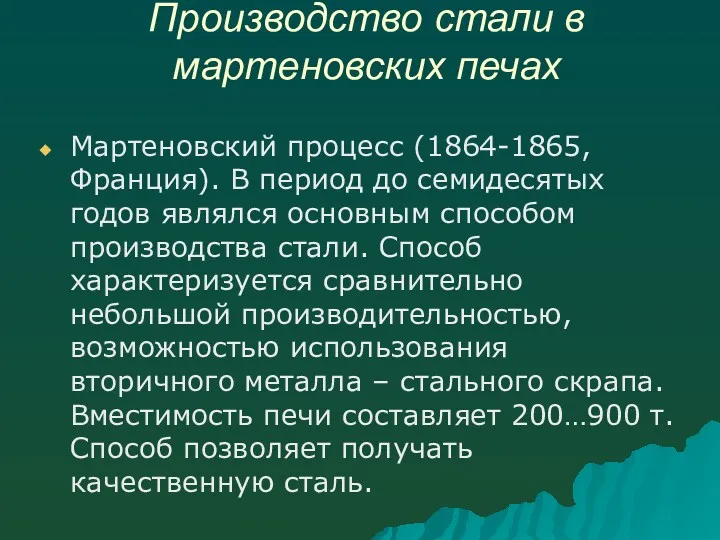 Производство стали в мартеновских печах

Мартеновский процесс (1864-1865, Франция). В период до семидесятых годов являлся основным способом производства стали. Способ характеризуется сравнительно небольшой производительностью, возможностью использования вторичного металла – стального скрапа. Вместимость печи составляет 200…900 т. Способ позволяет получать качественную сталь.